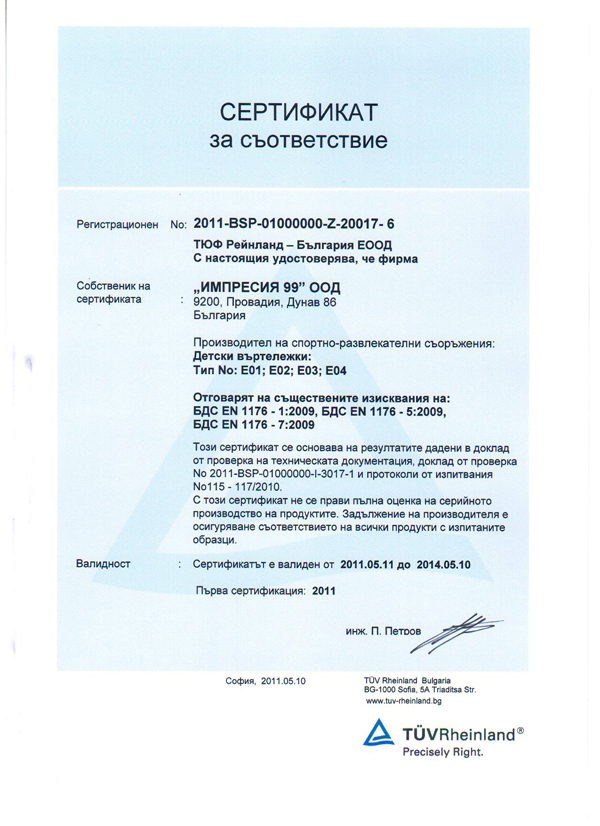 СЕРТИФИКАТ
за съответствие

Регистрационен No: 2011-BSP-01000000-Z-20017- 6

ТЮФ Рейнланд – България ЕООД
С настоящия удостоверява, че фирма

Собственик на сертификата : „ИМПРЕСИЯ 99" ООД
9200, Провадия, Дунав 86
България

Производител на спортно-развлекателни съоръжения:
Детски въртележки:
Тип No: E01; E02; E03; E04

Отговарят на съществените изисквания на:
БДС EN 1176 - 1:2009, БДС EN 1176 - 5:2009,
БДС EN 1176 - 7:2009

Този сертификат се основава на резултатите дадени в доклад от проверка на техническата документация, доклад от проверка No 2011-BSP-01000000-I-3017-1 и протоколи от изпитвания No115 - 117/2010.
С този сертификат не се прави пълна оценка на серийното производство на продуктите. Задължение на производителя е осигуряване съответствието на всички продукти с изпитаните образци.

Валидност : Сертификатът е валиден от 2011.05.11 до 2014.05.10

Първа сертификация: 2011

инж. П. Петров

София, 2011.05.10

TÜV Rheinland Bulgaria
BG-1000 Sofia, 5A Triaditsa Str.
www.tuv-rheinland.bg

TÜVRheinland®
Precisely Right.